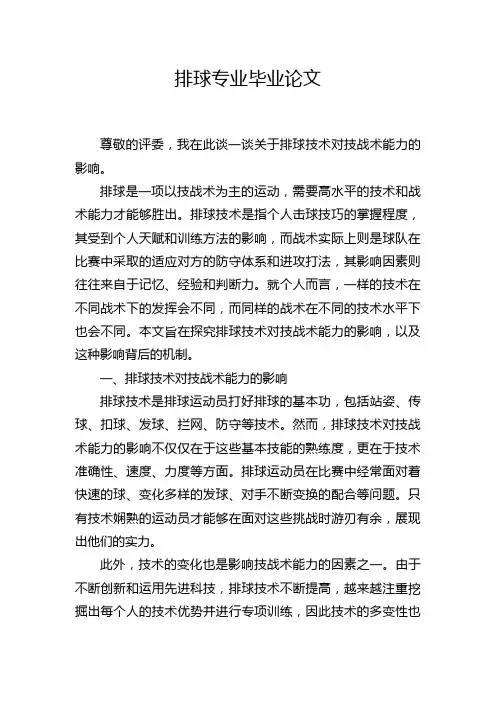 排球专业毕业论文

尊敬的评委，我在此谈一谈关于排球技术对技战术能力的影响。

排球是一项以技战术为主的运动，需要高水平的技术和战术能力才能够胜出。排球技术是指个人击球技巧的掌握程度，其受到个人天赋和训练方法的影响，而战术实际上则是球队在比赛中采取的适应对方的防守体系和进攻打法，其影响因素则往往来自于记忆、经验和判断力。就个人而言，一样的技术在不同战术下的发挥会不同，而同样的战术在不同的技术水平下也会不同。本文旨在探究排球技术对技战术能力的影响，以及这种影响背后的机制。

一、排球技术对技战术能力的影响

排球技术是排球运动员打好排球的基本功，包括站姿、传球、扣球、发球、拦网、防守等技术。然而，排球技术对技战术能力的影响不仅仅在于这些基本技能的熟练度，更在于技术准确性、速度、力度等方面。排球运动员在比赛中经常面对着快速的球、变化多样的发球、对手不断变换的配合等问题。只有技术娴熟的运动员才能够在面对这些挑战时游刃有余，展现出他们的实力。

此外，技术的变化也是影响技战术能力的因素之一。由于不断创新和运用先进科技，排球技术不断提高，越来越注重挖掘出每个人的技术优势并进行专项训练，因此技术的多变性也